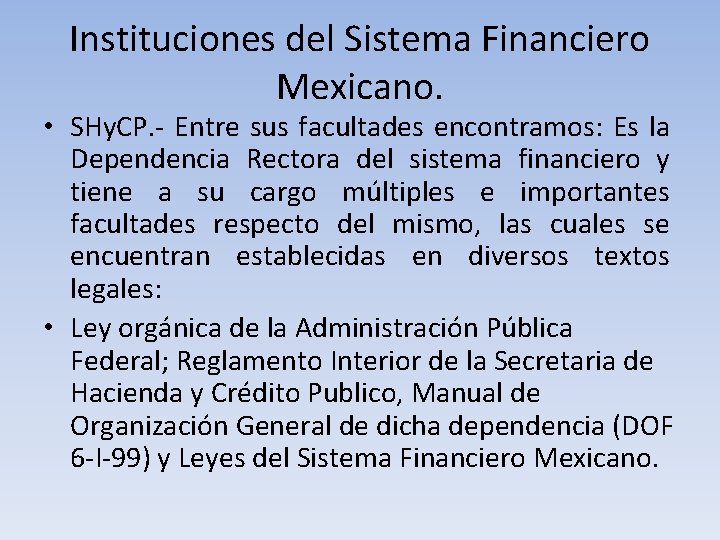 Instituciones del Sistema Financiero Mexicano.

• SHyCP.- Entre sus facultades encontramos: Es la Dependencia Rectora del sistema financiero y tiene a su cargo múltiples e importantes facultades respecto del mismo, las cuales se encuentran establecidas en diversos textos legales:

• Ley orgánica de la Administración Pública Federal; Reglamento Interior de la Secretaria de Hacienda y Crédito Publico, Manual de Organización General de dicha dependencia (DOF 6-I-99) y Leyes del Sistema Financiero Mexicano.